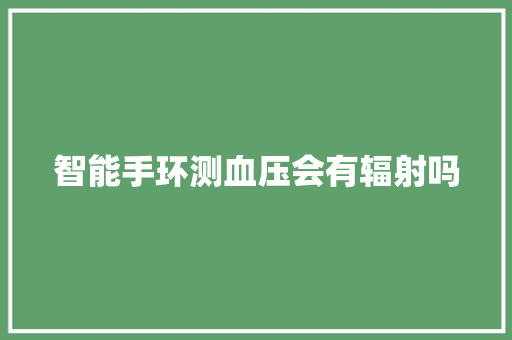 智能手环测血压会有辐射吗